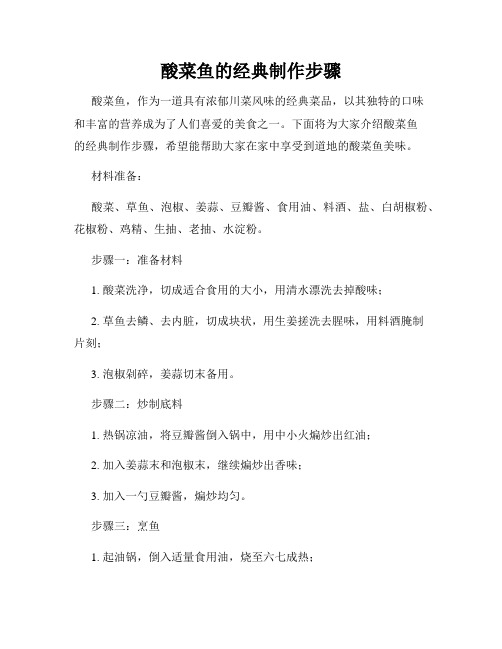 酸菜鱼的经典制作步骤

酸菜鱼，作为一道具有浓郁川菜风味的经典菜品，以其独特的口味和丰富的营养成为了人们喜爱的美食之一。下面将为大家介绍酸菜鱼的经典制作步骤，希望能帮助大家在家中享受到道地的酸菜鱼美味。

材料准备：

酸菜、草鱼、泡椒、姜蒜、豆瓣酱、食用油、料酒、盐、白胡椒粉、花椒粉、鸡精、生抽、老抽、水淀粉。

步骤一：准备材料

1. 酸菜洗净，切成适合食用的大小，用清水漂洗去掉酸味；

2. 草鱼去鳞、去内脏，切成块状，用生姜搓洗去腥味，用料酒腌制片刻；

3. 泡椒剁碎，姜蒜切末备用。

步骤二：炒制底料

1. 热锅凉油，将豆瓣酱倒入锅中，用中小火煸炒出红油；

2. 加入姜蒜末和泡椒末，继续煸炒出香味；

3. 加入一勺豆瓣酱，煸炒均匀。

步骤三：烹鱼

1. 起油锅，倒入适量食用油，烧至六七成热；